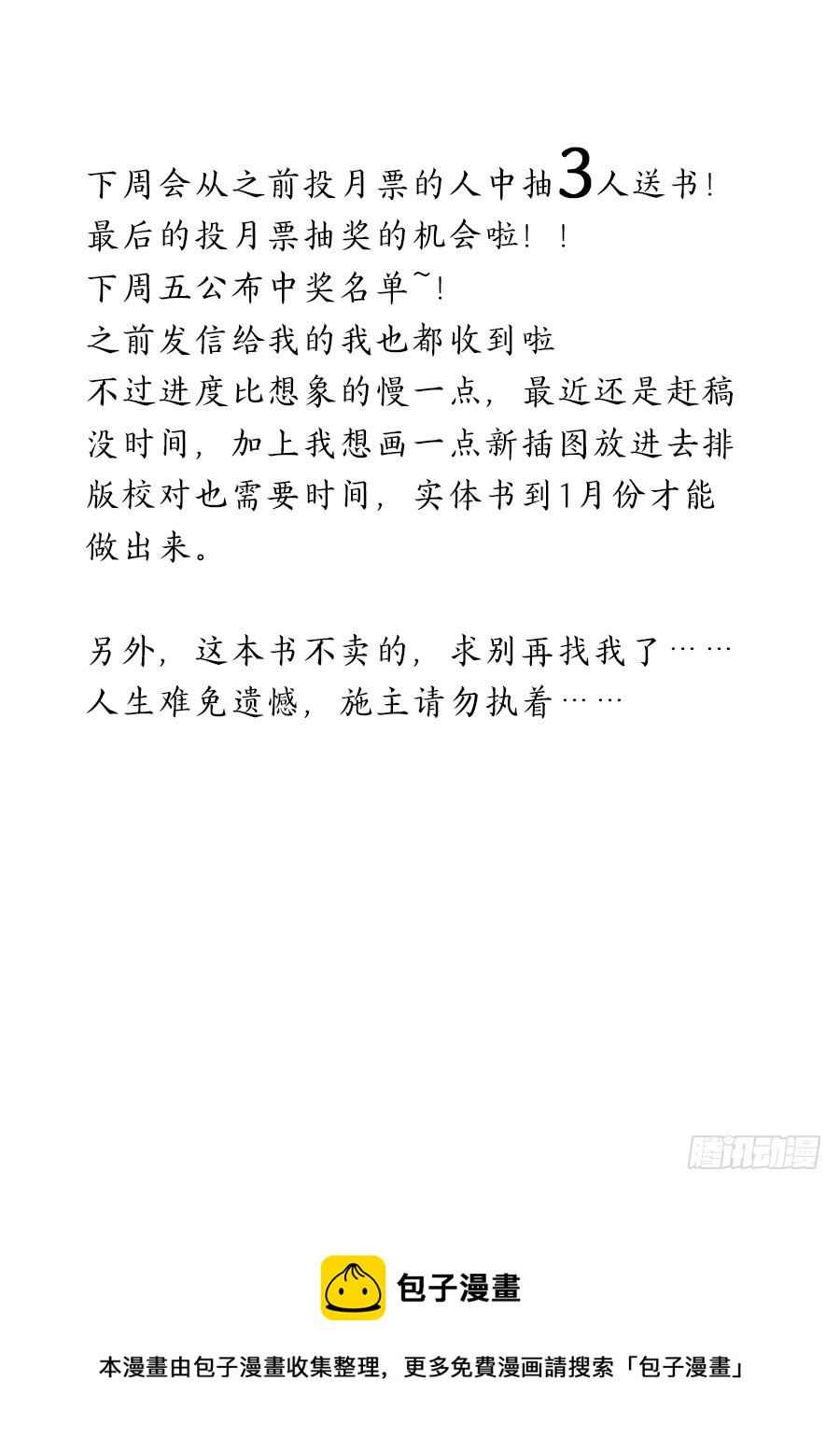 下周会从之前投月票的人中抽3人送书!
最后的投月票抽奖的机会啦!!
下周五公布中奖名单~!
之前发信给我的我也都收到啦
不过进度比想象的慢一点,最近还是赶稿没时间,加上我想画一点新插图放进去排版校对也需要时间,实体书到1月份才能做出来。

另外,这本书不卖的,求别再找我了……
人生难免遗憾,施主请勿执着……

包子漫畫

本漫畫由包子漫畫收集整理,更多免費漫画請搜索「包子漫畫」

腾讯动漫